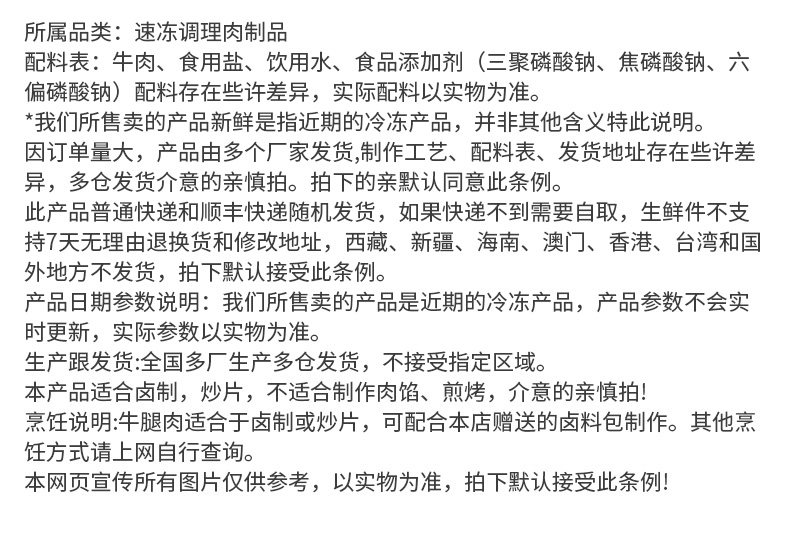 所属品类：速冻调理肉制品
配料表：牛肉、食用盐、饮用水、食品添加剂（三聚磷酸钠、焦磷酸钠、六偏磷酸钠）配料存在些许差异，实际配料以实物为准。
*我们所售卖的产品新鲜是指近期的冷冻产品，并非其他含义特此说明。
因订单量大，产品由多个厂家发货,制作工艺、配料表、发货地址存在些许差异，多仓发货介意的亲慎拍。拍下的亲默认同意此条例。
此产品普通快递和顺丰快递随机发货，如果快递不到需要自取，生鲜件不支持7天无理由退换货和修改地址，西藏、新疆、海南、澳门、香港、台湾和国外地方不发货，拍下默认接受此条例。
产品日期参数说明：我们所售卖的产品是近期的冷冻产品，产品参数不会实时更新，实际参数以实物为准。
生产跟发货:全国多厂生产多仓发货，不接受指定区域。
本产品适合卤制，炒片，不适合制作肉馅、煎烤，介意的亲慎拍!
烹饪说明:牛腿肉适合于卤制或炒片，可配合本店赠送的卤料包制作。其他烹饪方式请上网自行查询。
本网页宣传所有图片仅供参考，以实物为准，拍下默认接受此条例!